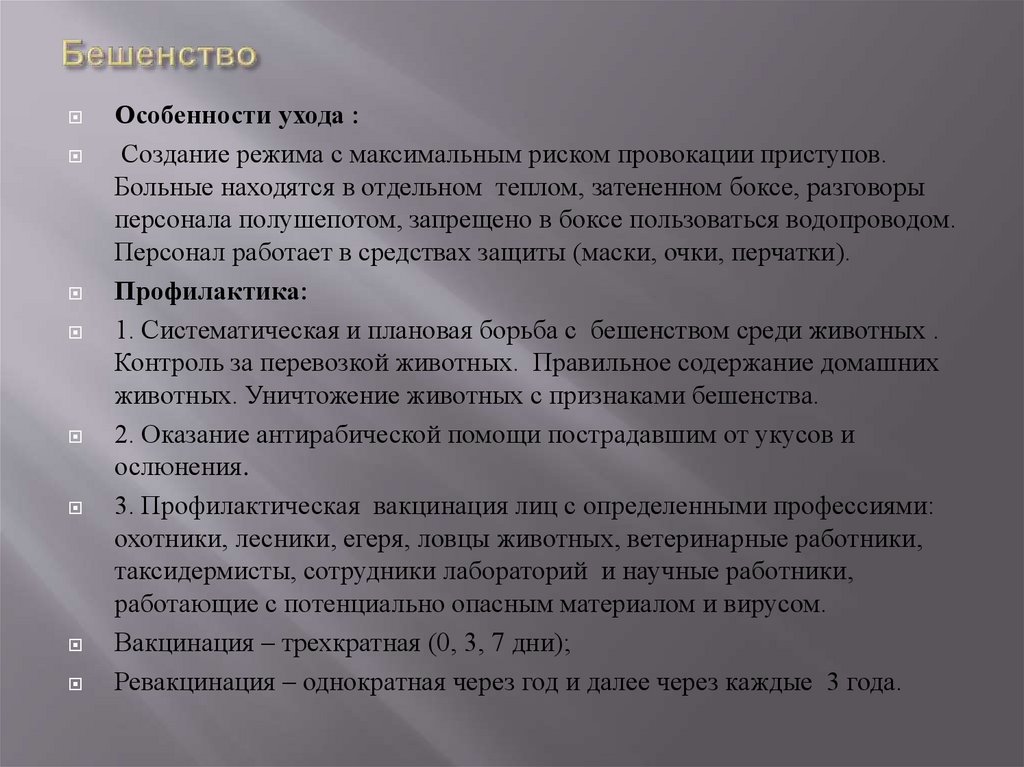 Бешенство

Особенности ухода :

Создание режима с максимальным риском провокации приступов. Больные находятся в отдельном теплом, затененном боксе, разговоры персонала полушепотом, запрещено в боксе пользоваться водопроводом. Персонал работает в средствах защиты (маски, очки, перчатки).

Профилактика:

1. Систематическая и плановая борьба с бешенством среди животных . Контроль за перевозкой животных. Правильное содержание домашних животных. Уничтожение животных с признаками бешенства.

2. Оказание антирабической помощи пострадавшим от укусов и ослюнения.

3. Профилактическая вакцинация лиц с определенными профессиями: охотники, лесники, егеря, ловцы животных, ветеринарные работники, таксидермисты, сотрудники лабораторий и научные работники, работающие с потенциально опасным материалом и вирусом.

Вакцинация – трехкратная (0, 3, 7 дни);

Ревакцинация – однократная через год и далее через каждые 3 года.